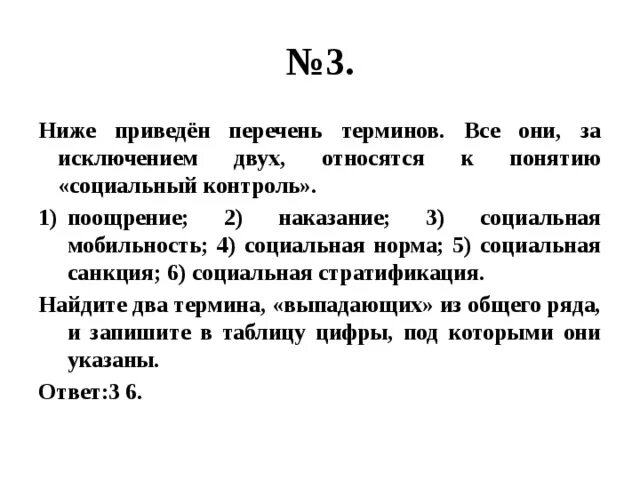 №3.

Ниже приведён перечень терминов. Все они, за исключением двух, относятся к понятию «социальный контроль».

1) поощрение; 2) наказание; 3) социальная мобильность; 4) социальная норма; 5) социальная санкция; 6) социальная стратификация.

Найдите два термина, «выпадающих» из общего ряда, и запишите в таблицу цифры, под которыми они указаны.

Ответ:3 6.